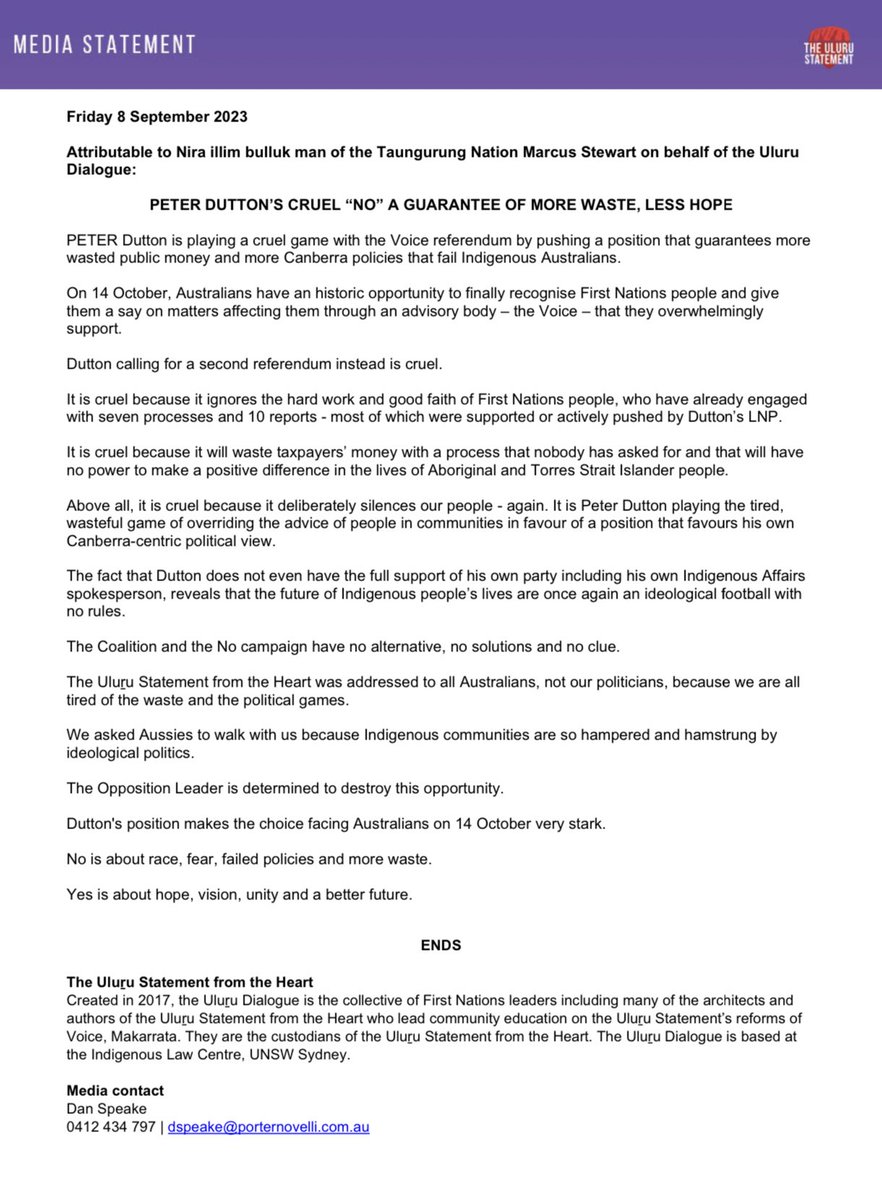 MEDIA STATEMENT

THE ULURU STATEMENT

Friday 8 September 2023

Attributable to Nira illim bulluk man of the Taungurung Nation Marcus Stewart on behalf of the Uluru Dialogue:

PETER DUTTON'S CRUEL "NO" A GUARANTEE OF MORE WASTE, LESS HOPE

PETER Dutton is playing a cruel game with the Voice referendum by pushing a position that guarantees more wasted public money and more Canberra policies that fail Indigenous Australians.

On 14 October, Australians have an historic opportunity to finally recognise First Nations people and give them a say on matters affecting them through an advisory body – the Voice – that they overwhelmingly support.

Dutton calling for a second referendum instead is cruel.

It is cruel because it ignores the hard work and good faith of First Nations people, who have already engaged with seven processes and 10 reports - most of which were supported or actively pushed by Dutton's LNP.

It is cruel because it will waste taxpayers' money with a process that nobody has asked for and that will have no power to make a positive difference in the lives of Aboriginal and Torres Strait Islander people.

Above all, it is cruel because it deliberately silences our people - again. It is Peter Dutton playing the tired, wasteful game of overriding the advice of people in communities in favour of a position that favours his own Canberra-centric political view.

The fact that Dutton does not even have the full support of his own party including his own Indigenous Affairs spokesperson, reveals that the future of Indigenous people's lives are once again an ideological football with no rules.

The Coalition and the No campaign have no alternative, no solutions and no clue.

The Uluṟu Statement from the Heart was addressed to all Australians, not our politicians, because we are all tired of the waste and the political games.

We asked Aussies to walk with us because Indigenous communities are so hampered and hamstrung by ideological politics.

The Opposition Leader is determined to destroy this opportunity.

Dutton's position makes the choice facing Australians on 14 October very stark.

No is about race, fear, failed policies and more waste.

Yes is about hope, vision, unity and a better future.

ENDS

The Uluṟu Statement from the Heart
Created in 2017, the Uluṟu Dialogue is the collective of First Nations leaders including many of the architects and authors of the Uluṟu Statement from the Heart who lead community education on the Uluṟu Statement's reforms of Voice, Makarrata. They are the custodians of the Uluṟu Statement from the Heart. The Uluṟu Dialogue is based at the Indigenous Law Centre, UNSW Sydney.

Media contact
Dan Speake
0412 434 797 | dspeake@porternovelli.com.au